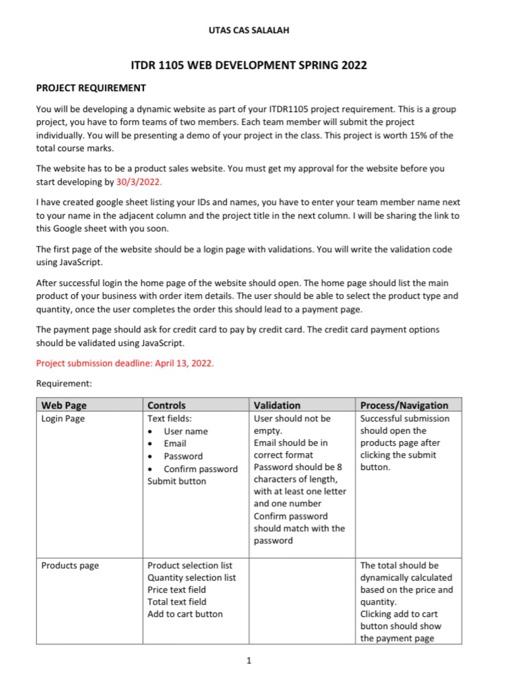 UTAS CAS SALALAH

ITDR 1105 WEB DEVELOPMENT SPRING 2022

PROJECT REQUIREMENT

You will be developing a dynamic website as part of your ITDR1105 project requirement. This is a group project, you have to form teams of two members. Each team member will submit the project individually. You will be presenting a demo of your project in the class. This project is worth 15% of the total course marks.

The website has to be a product sales website. You must get my approval for the website before you start developing by 30/3/2022.

I have created google sheet listing your IDs and names, you have to enter your team member name next to your name in the adjacent column and the project title in the next column. I will be sharing the link to this Google sheet with you soon.

The first page of the website should be a login page with validations. You will write the validation code using JavaScript.

After successful login the home page of the website should open. The home page should list the main product of your business with order item details. The user should be able to select the product type and quantity, once the user completes the order this should lead to a payment page.

The payment page should ask for credit card to pay by credit card. The credit card payment options should be validated using JavaScript.

Project submission deadline: April 13, 2022.

Requirement:

| Web Page | Controls | Validation | Process/Navigation |
|---|---|---|---|
| Login Page | Text fields: • User name • Email • Password • Confirm password Submit button | User should not be empty. Email should be in correct format Password should be 8 characters of length, with at least one letter and one number Confirm password should match with the password | Successful submission should open the products page after clicking the submit button. |
| Products page | Product selection list Quantity selection list Price text field Total text field Add to cart button | | The total should be dynamically calculated based on the price and quantity. Clicking add to cart button should show the payment page |

1